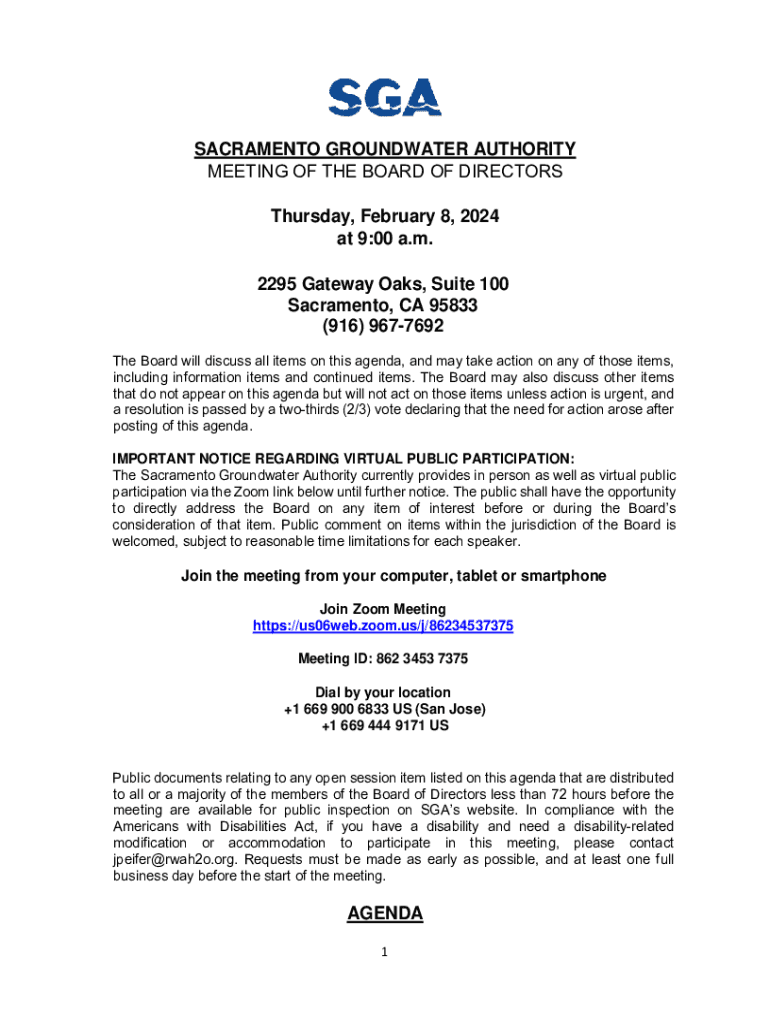 SGA

SACRAMENTO GROUNDWATER AUTHORITY
MEETING OF THE BOARD OF DIRECTORS

Thursday, February 8, 2024
at 9:00 a.m.

2295 Gateway Oaks, Suite 100
Sacramento, CA 95833
(916) 967-7692

The Board will discuss all items on this agenda, and may take action on any of those items, including information items and continued items. The Board may also discuss other items that do not appear on this agenda but will not act on those items unless action is urgent, and a resolution is passed by a two-thirds (2/3) vote declaring that the need for action arose after posting of this agenda.

IMPORTANT NOTICE REGARDING VIRTUAL PUBLIC PARTICIPATION:
The Sacramento Groundwater Authority currently provides in person as well as virtual public participation via the Zoom link below until further notice. The public shall have the opportunity to directly address the Board on any item of interest before or during the Board's consideration of that item. Public comment on items within the jurisdiction of the Board is welcomed, subject to reasonable time limitations for each speaker.

Join the meeting from your computer, tablet or smartphone

Join Zoom Meeting
https://us06web.zoom.us/j/86234537375

Meeting ID: 862 3453 7375

Dial by your location
+1 669 900 6833 US (San Jose)
+1 669 444 9171 US

Public documents relating to any open session item listed on this agenda that are distributed to all or a majority of the members of the Board of Directors less than 72 hours before the meeting are available for public inspection on SGA's website. In compliance with the Americans with Disabilities Act, if you have a disability and need a disability-related modification or accommodation to participate in this meeting, please contact jpeifer@rwah2o.org. Requests must be made as early as possible, and at least one full business day before the start of the meeting.

AGENDA

1